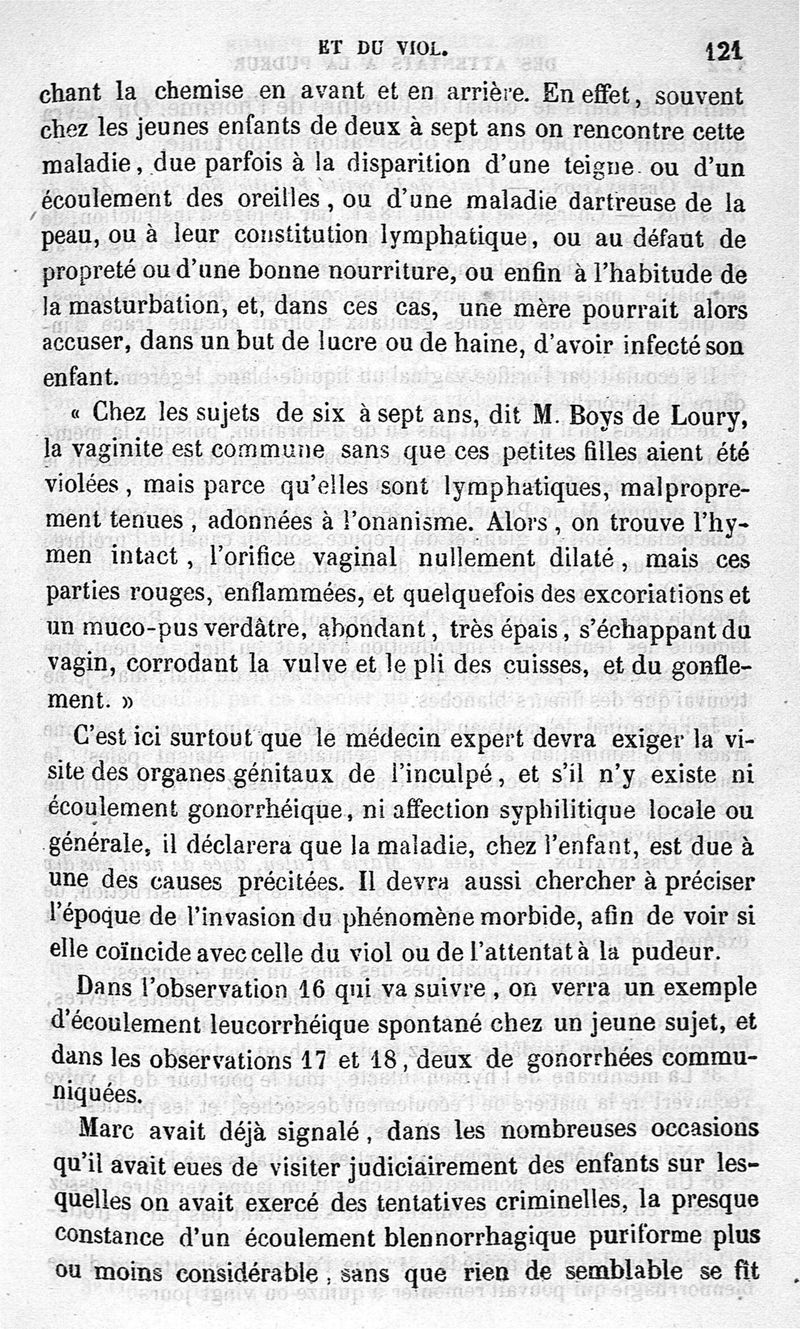 ET DU VIOL. 121

chant la chemise en avant et en arrière. En effet, souvent chez les jeunes enfants de deux à sept ans on rencontre cette maladie, due parfois à la disparition d'une teigne ou d'un écoulement des oreilles, ou d'une maladie dartreuse de la peau, ou à leur constitution lymphatique, ou au défaut de propreté ou d'une bonne nourriture, ou enfin à l'habitude de la masturbation, et, dans ces cas, une mère pourrait alors accuser, dans un but de lucre ou de haine, d'avoir infecté son enfant.

« Chez les sujets de six à sept ans, dit M. Boys de Loury, la vaginite est commune sans que ces petites filles aient été violées, mais parce qu'elles sont lymphatiques, malproprement tenues, adonnées à l'onanisme. Alors, on trouve l'hymen intact, l'orifice vaginal nullement dilaté, mais ces parties rouges, enflammées, et quelquefois des excoriations et un muco-pus verdâtre, abondant, très épais, s'échappant du vagin, corrodant la vulve et le pli des cuisses, et du gonflement. »

C'est ici surtout que le médecin expert devra exiger la visite des organes génitaux de l'inculpé, et s'il n'y existe ni écoulement gonorrhéique, ni affection syphilitique locale ou générale, il déclarera que la maladie, chez l'enfant, est due à une des causes précitées. Il devra aussi chercher à préciser l'époque de l'invasion du phénomène morbide, afin de voir si elle coïncide avec celle du viol ou de l'attentat à la pudeur.

Dans l'observation 16 qui va suivre, on verra un exemple d'écoulement leucorrhéique spontané chez un jeune sujet, et dans les observations 17 et 18, deux de gonorrhées communiquées.

Marc avait déjà signalé, dans les nombreuses occasions qu'il avait eues de visiter judiciairement des enfants sur lesquelles on avait exercé des tentatives criminelles, la presque constance d'un écoulement blennorrhagique puriforme plus ou moins considérable, sans que rien de semblable se fît